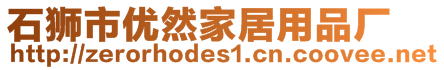 石狮市优然家居用品厂
http://zerorhodes1.cn.coovee.net